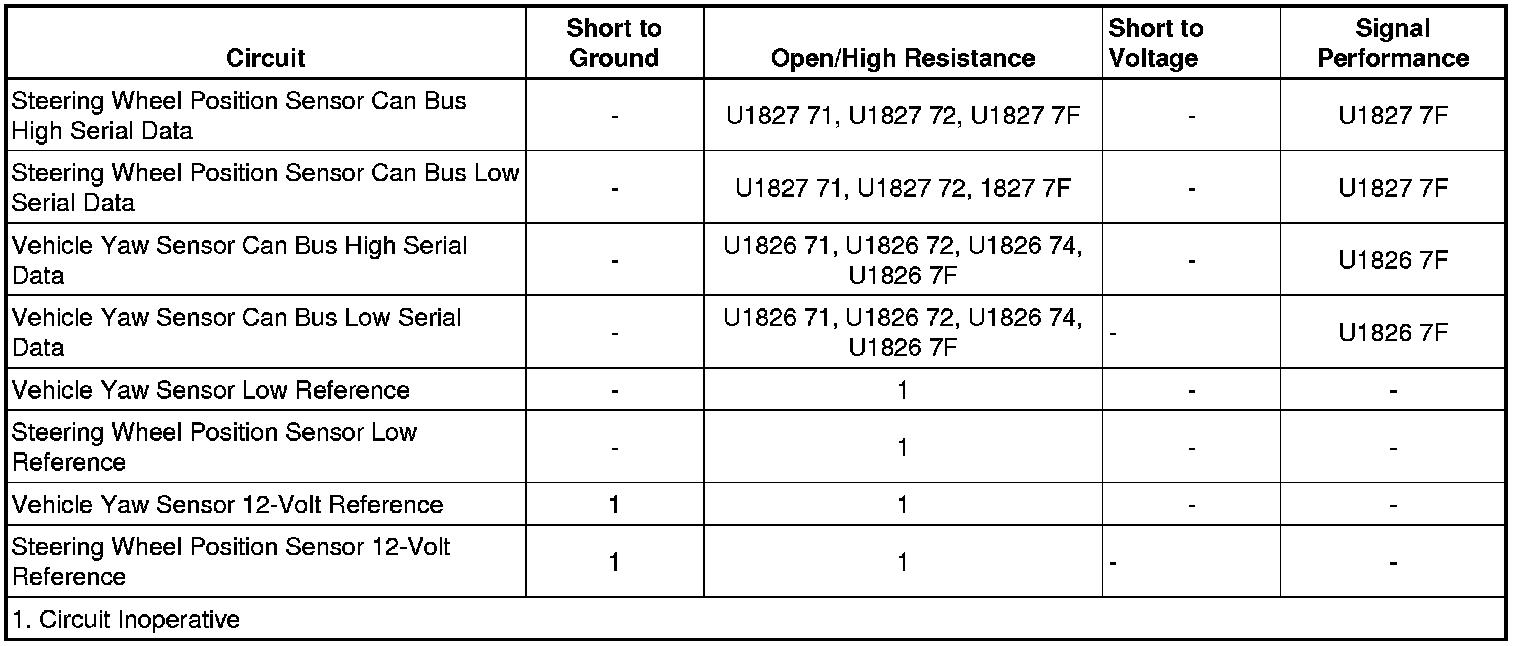 | Circuit | Short to Ground | Open/High Resistance | Short to Voltage | Signal Performance |
|---|---|---|---|---|
| Steering Wheel Position Sensor Can Bus High Serial Data | - | U1827 71, U1827 72, U1827 7F | - | U1827 7F |
| Steering Wheel Position Sensor Can Bus Low Serial Data | - | U1827 71, U1827 72, 1827 7F | - | U1827 7F |
| Vehicle Yaw Sensor Can Bus High Serial Data | - | U1826 71, U1826 72, U1826 74, U1826 7F | - | U1826 7F |
| Vehicle Yaw Sensor Can Bus Low Serial Data | - | U1826 71, U1826 72, U1826 74, U1826 7F | - | U1826 7F |
| Vehicle Yaw Sensor Low Reference | - | 1 | - | - |
| Steering Wheel Position Sensor Low Reference | - | 1 | - | - |
| Vehicle Yaw Sensor 12-Volt Reference | 1 | 1 | - | - |
| Steering Wheel Position Sensor 12-Volt Reference | 1 | 1 | - | - |
| 1. Circuit Inoperative | | | | |